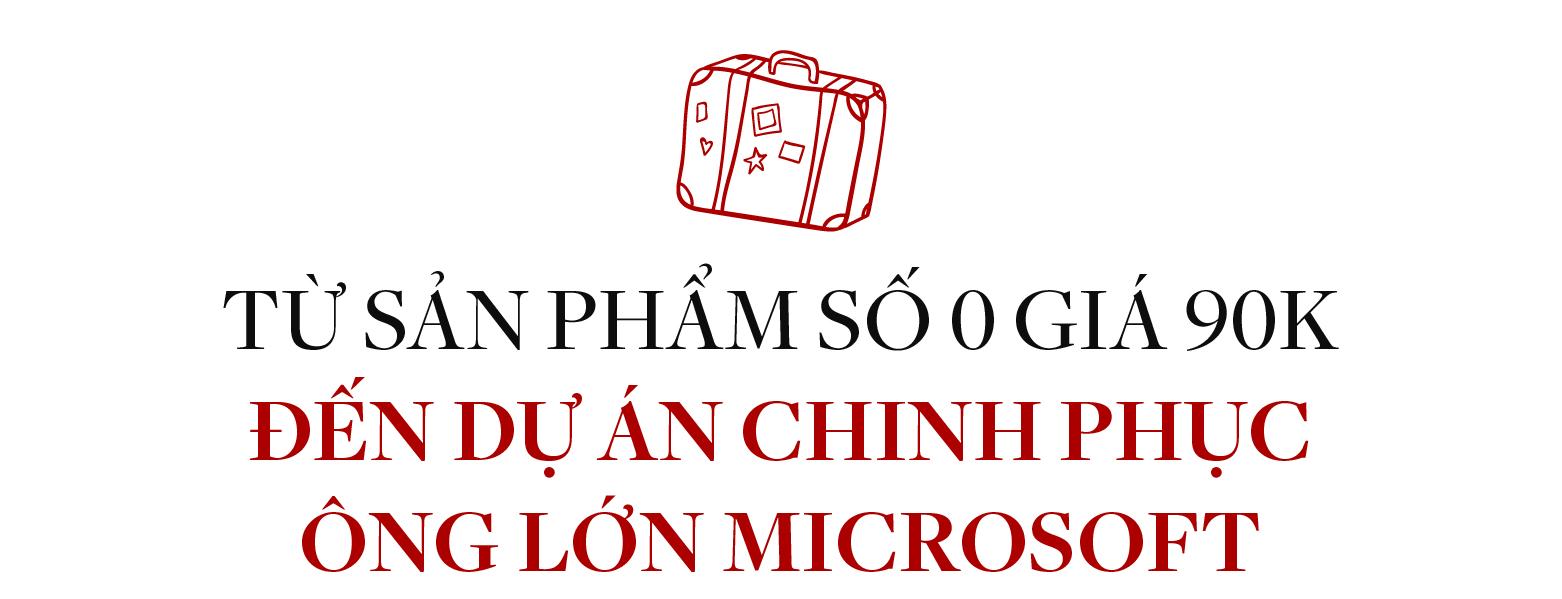 TỪ SẢN PHẨM SỐ 0 GIÁ 90K
ĐẾN DỰ ÁN CHINH PHỤC
ÔNG LỚN MICROSOFT